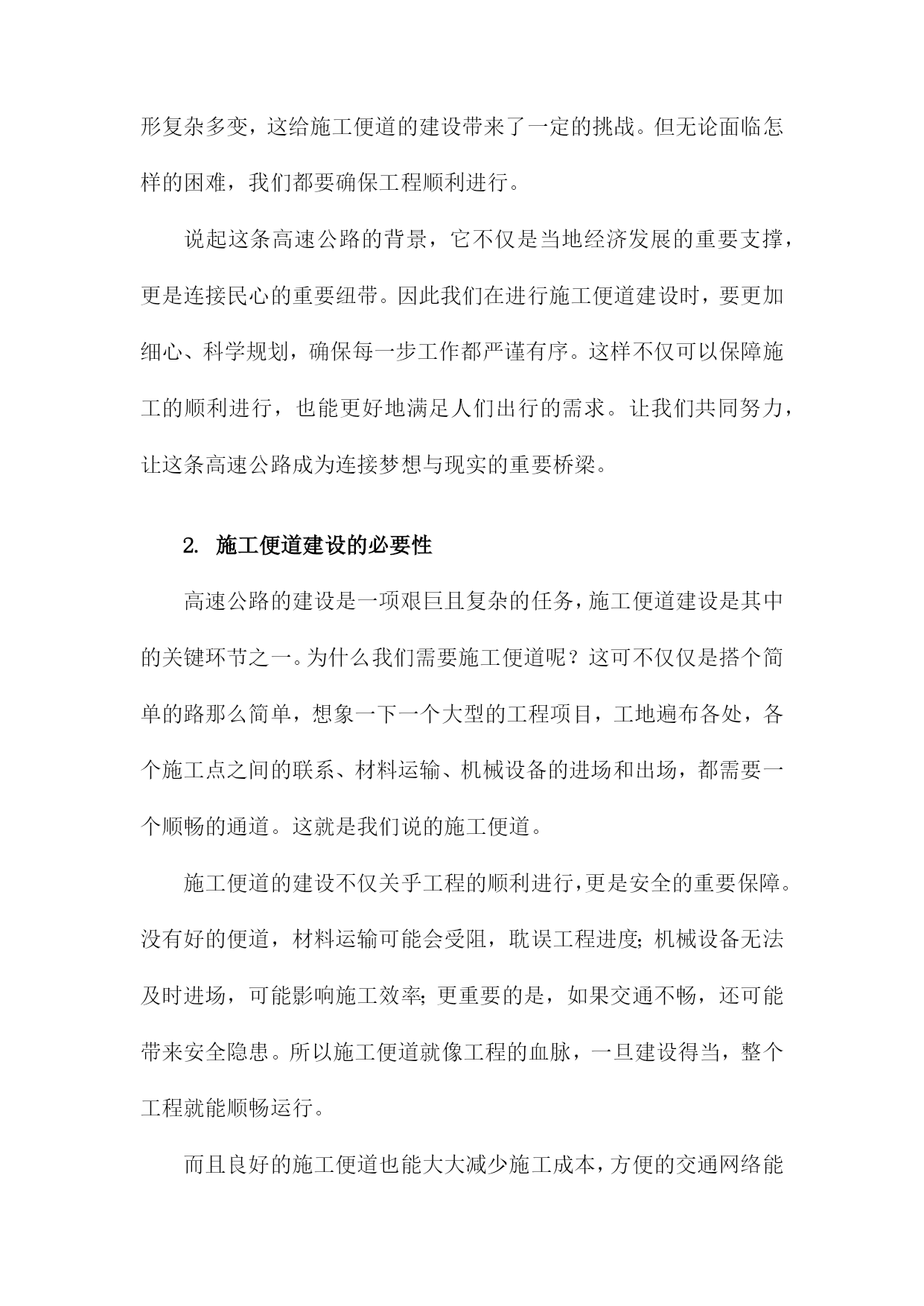 形复杂多变，这给施工便道的建设带来了一定的挑战。但无论面临怎样的困难，我们都要确保工程顺利进行。

说起这条高速公路的背景，它不仅是当地经济发展的重要支撑，更是连接民心的重要纽带。因此我们在进行施工便道建设时，要更加细心、科学规划，确保每一步工作都严谨有序。这样不仅可以保障施工的顺利进行，也能更好地满足人们出行的需求。让我们共同努力，让这条高速公路成为连接梦想与现实的重要桥梁。

2. 施工便道建设的必要性

高速公路的建设是一项艰巨且复杂的任务，施工便道建设是其中的关键环节之一。为什么我们需要施工便道呢？这可不仅仅是搭个简单的路那么简单，想象一下一个大型的工程项目，工地遍布各处，各个施工点之间的联系、材料运输、机械设备的进场和出场，都需要一个顺畅的通道。这就是我们说的施工便道。

施工便道的建设不仅关乎工程的顺利进行，更是安全的重要保障。没有好的便道，材料运输可能会受阻，耽误工程进度；机械设备无法及时进场，可能影响施工效率；更重要的是，如果交通不畅，还可能带来安全隐患。所以施工便道就像工程的血脉，一旦建设得当，整个工程就能顺畅运行。

而且良好的施工便道也能大大减少施工成本，方便的交通网络能